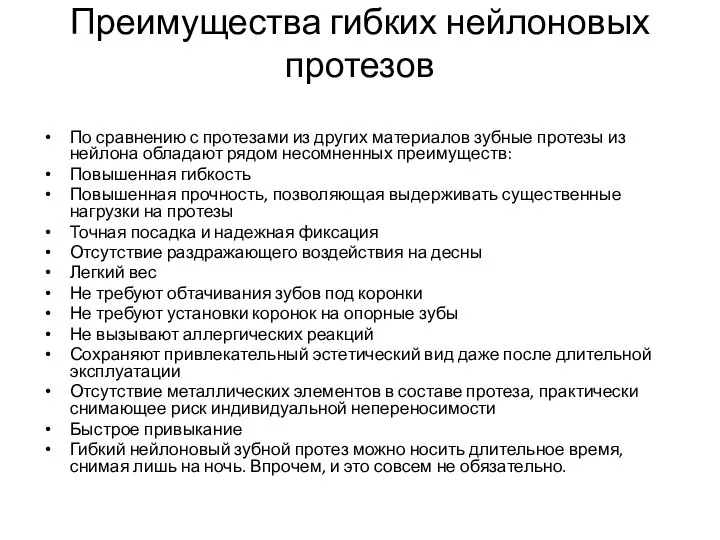 Преимущества гибких нейлоновых протезов

• По сравнению с протезами из других материалов зубные протезы из нейлона обладают рядом несомненных преимуществ:
• Повышенная гибкость
• Повышенная прочность, позволяющая выдерживать существенные нагрузки на протезы
• Точная посадка и надежная фиксация
• Отсутствие раздражающего воздействия на десны
• Легкий вес
• Не требуют обтачивания зубов под коронки
• Не требуют установки коронок на опорные зубы
• Не вызывают аллергических реакций
• Сохраняют привлекательный эстетический вид даже после длительной эксплуатации
• Отсутствие металлических элементов в составе протеза, практически снимающее риск индивидуальной непереносимости
• Быстрое привыкание
• Гибкий нейлоновый зубной протез можно носить длительное время, снимая лишь на ночь. Впрочем, и это совсем не обязательно.